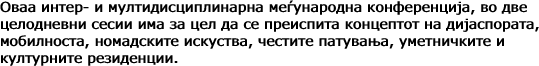 Оваа интер- и мултидисциплинарна меѓународна конференција, во две целодневни сесии има за цел да се преиспита концептот на дијаспората, мобилноста, номадските искуства, честите патувања, уметничките и културните резиденции.